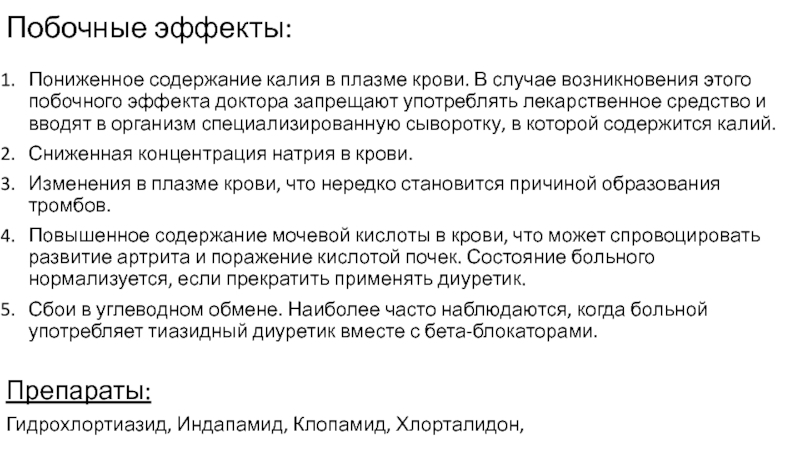 Побочные эффекты:

1. Пониженное содержание калия в плазме крови. В случае возникновения этого побочного эффекта доктора запрещают употреблять лекарственное средство и вводят в организм специализированную сыворотку, в которой содержится калий.
2. Сниженная концентрация натрия в крови.
3. Изменения в плазме крови, что нередко становится причиной образования тромбов.
4. Повышенное содержание мочевой кислоты в крови, что может спровоцировать развитие артрита и поражение кислотой почек. Состояние больного нормализуется, если прекратить применять диуретик.
5. Сбои в углеводном обмене. Наиболее часто наблюдаются, когда больной употребляет тиазидный диуретик вместе с бета-блокаторами.

Препараты:

Гидрохлортиазид, Индапамид, Клопамид, Хлорталидон,